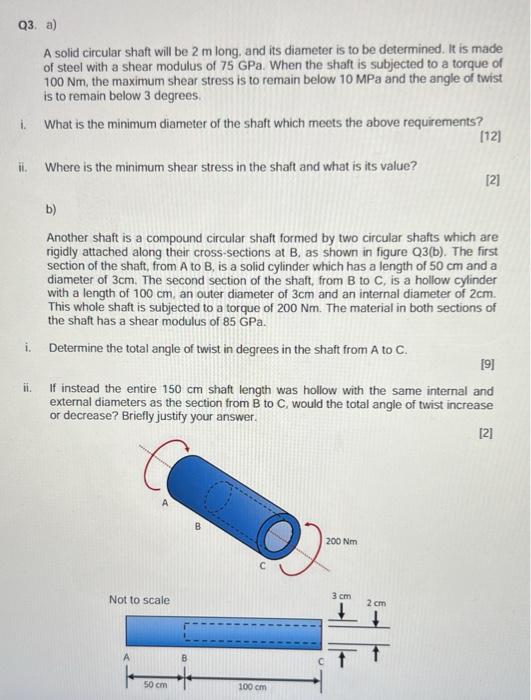 Q3. a)

A solid circular shaft will be 2 m long, and its diameter is to be determined. It is made of steel with a shear modulus of 75 GPa. When the shaft is subjected to a torque of 100 Nm, the maximum shear stress is to remain below 10 MPa and the angle of twist is to remain below 3 degrees.

i. What is the minimum diameter of the shaft which meets the above requirements? [12]

ii. Where is the minimum shear stress in the shaft and what is its value? [2]

b)

Another shaft is a compound circular shaft formed by two circular shafts which are rigidly attached along their cross-sections at B, as shown in figure Q3(b). The first section of the shaft, from A to B, is a solid cylinder which has a length of 50 cm and a diameter of 3cm. The second section of the shaft, from B to C, is a hollow cylinder with a length of 100 cm, an outer diameter of 3cm and an internal diameter of 2cm. This whole shaft is subjected to a torque of 200 Nm. The material in both sections of the shaft has a shear modulus of 85 GPa.

i. Determine the total angle of twist in degrees in the shaft from A to C. [9]

ii. If instead the entire 150 cm shaft length was hollow with the same internal and external diameters as the section from B to C, would the total angle of twist increase or decrease? Briefly justify your answer. [2]

A
B
C
200 Nm

Not to scale
3 cm
2 cm
A
B
C
50 cm
100 cm